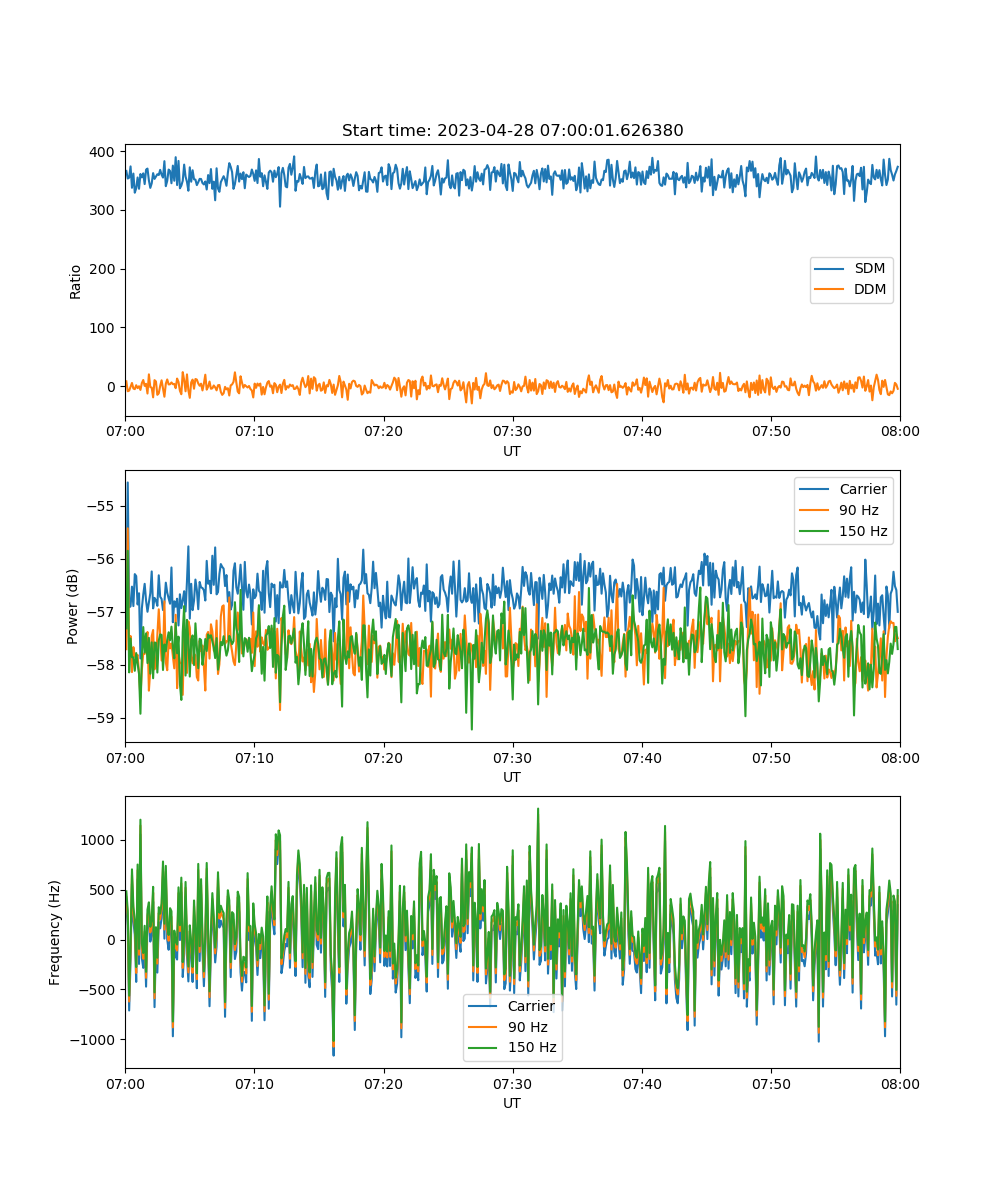 Start time: 2023-04-28 07:00:01.626380

Ratio

400
300
200
100
0

SDM
DDM

07:00 07:10 07:20 07:30 07:40 07:50 08:00
UT

Power (dB)

−55
−56
−57
−58
−59

Carrier
90 Hz
150 Hz

07:00 07:10 07:20 07:30 07:40 07:50 08:00
UT

Frequency (Hz)

1000
500
0
−500
−1000

Carrier
90 Hz
150 Hz

07:00 07:10 07:20 07:30 07:40 07:50 08:00
UT